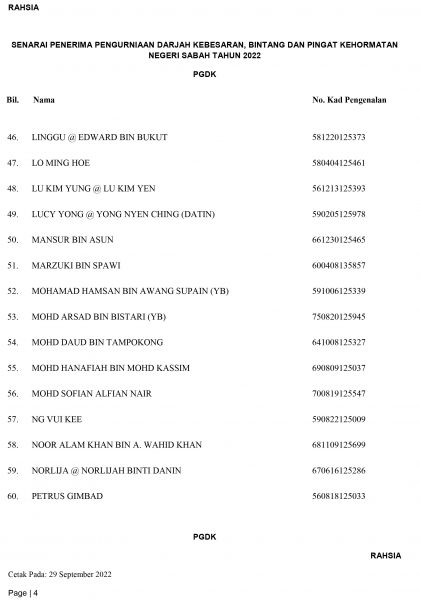 RAHSIA

SENARAI PENERIMA PENGURNIAAN DARJAH KEBESARAN, BINTANG DAN PINGAT KEHORMATAN NEGERI SABAH TAHUN 2022

PGDK

| Bil. | Nama | No. Kad Pengenalan |
|---|---|---|
| 46. | LINGGU @ EDWARD BIN BUKUT | 581220125373 |
| 47. | LO MING HOE | 580404125461 |
| 48. | LU KIM YUNG @ LU KIM YEN | 561213125393 |
| 49. | LUCY YONG @ YONG NYEN CHING (DATIN) | 590205125978 |
| 50. | MANSUR BIN ASUN | 661230125465 |
| 51. | MARZUKI BIN SPAWI | 600408135857 |
| 52. | MOHAMAD HAMSAN BIN AWANG SUPAIN (YB) | 591006125339 |
| 53. | MOHD ARSAD BIN BISTARI (YB) | 750820125945 |
| 54. | MOHD DAUD BIN TAMPOKONG | 641008125327 |
| 55. | MOHD HANAFIAH BIN MOHD KASSIM | 690809125037 |
| 56. | MOHD SOFIAN ALFIAN NAIR | 700819125547 |
| 57. | NG VUI KEE | 590822125009 |
| 58. | NOOR ALAM KHAN BIN A. WAHID KHAN | 681109125699 |
| 59. | NORLIJA @ NORLIJAH BINTI DANIN | 670616125286 |
| 60. | PETRUS GIMBAD | 560818125033 |

PGDK

RAHSIA

Cetak Pada: 29 September 2022

Page | 4